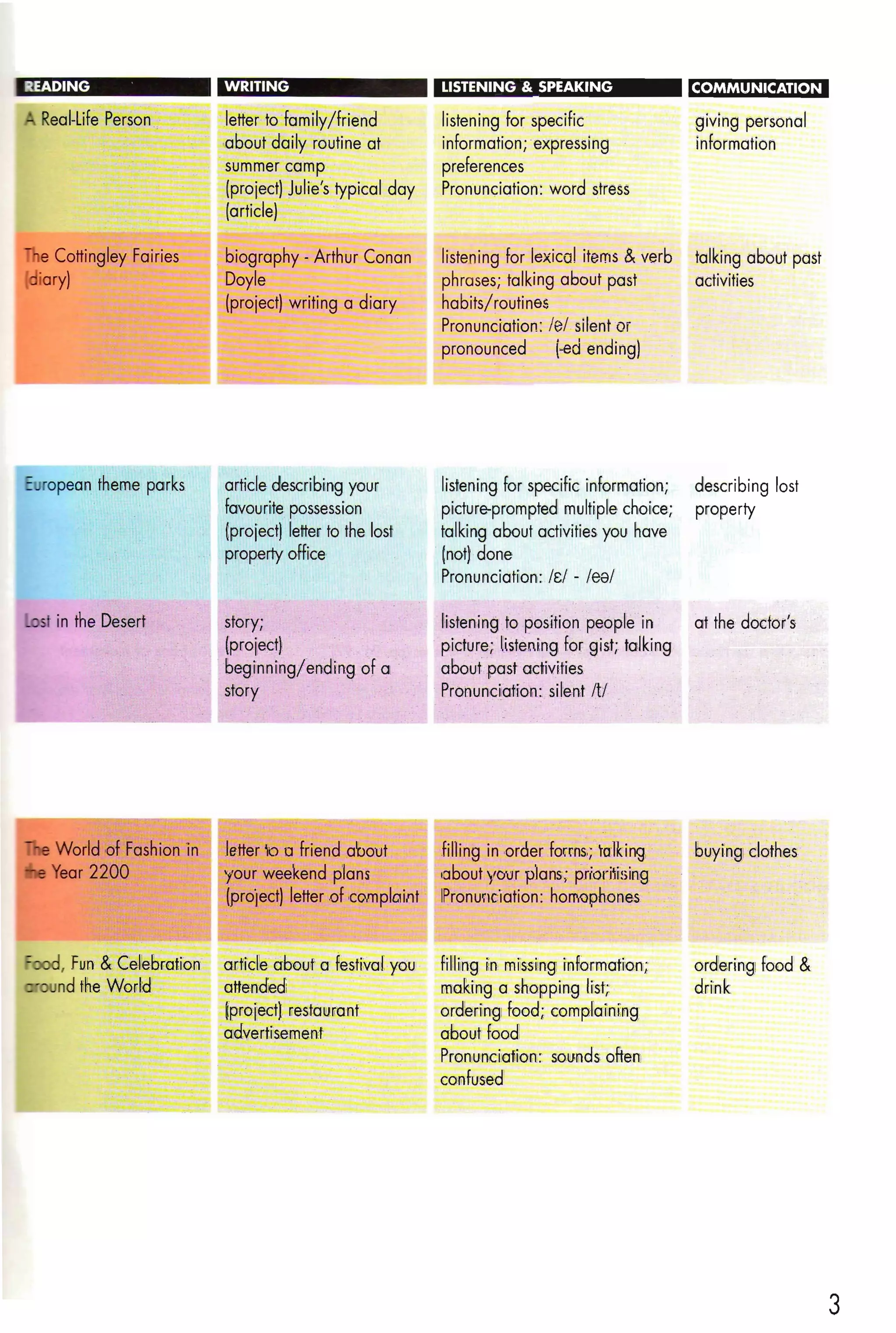 | READING | WRITING | LISTENING & SPEAKING | COMMUNICATION |
|---|---|---|---|
| A Real-Life Person | letter to family/friend about daily routine at summer camp (project) Julie's typical day (article) | listening for specific information; expressing preferences Pronunciation: word stress | giving personal information |
| The Cottingley Fairies (diary) | biography - Arthur Conan Doyle (project) writing a diary | listening for lexical items & verb phrases; talking about past habits/routines Pronunciation: /e/ silent or pronounced (-ed ending) | talking about past activities |
| European theme parks | article describing your favourite possession (project) letter to the lost property office | listening for specific information; picture-prompted multiple choice; talking about activities you have (not) done Pronunciation: /ɛ/ - /eə/ | describing lost property |
| Lost in the Desert | story; (project) beginning/ending of a story | listening to position people in picture; listening for gist; talking about past activities Pronunciation: silent /t/ | at the doctor's |
| The World of Fashion in the Year 2200 | letter to a friend about your weekend plans (project) letter of complaint | filling in order forms; talking about your plans; prioritising Pronunciation: homophones | buying clothes |
| Food, Fun & Celebration around the World | article about a festival you attended (project) restaurant advertisement | filling in missing information; making a shopping list; ordering food; complaining about food Pronunciation: sounds often confused | ordering food & drink |

3